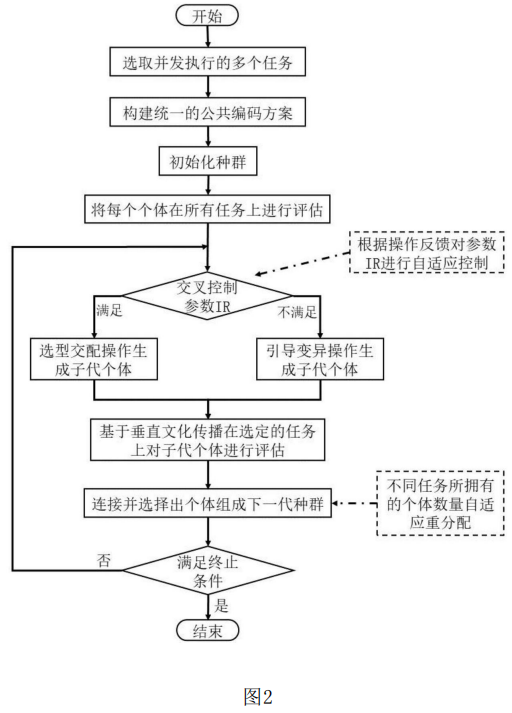 开始

选取并发执行的多个任务

构建统一的公共编码方案

初始化种群

将每个个体在所有任务上进行评估

根据操作反馈对参数IR进行自适应控制

交叉控制参数IR

满足

不满足

选型交配操作生成子代个体

引导变异操作生成子代个体

基于垂直文化传播在选定的任务上对子代个体进行评估

连接并选择出个体组成下一代种群

不同任务所拥有的个体数量自适应重分配

否

满足终止条件

是

结束

图2